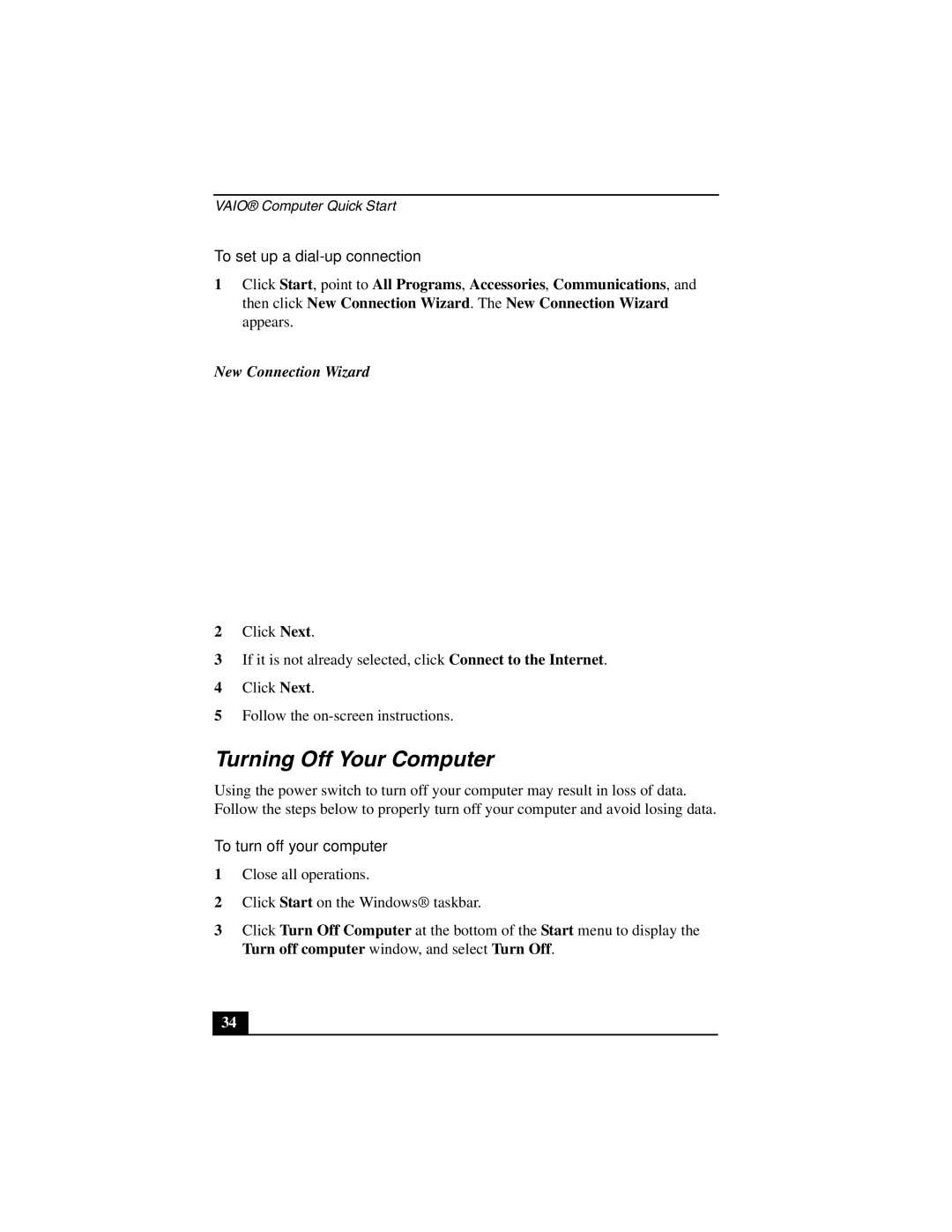 VAIO® Computer Quick Start

To set up a dial-up connection

1 Click Start, point to All Programs, Accessories, Communications, and then click New Connection Wizard. The New Connection Wizard appears.

New Connection Wizard

2 Click Next.

3 If it is not already selected, click Connect to the Internet.

4 Click Next.

5 Follow the on-screen instructions.

Turning Off Your Computer

Using the power switch to turn off your computer may result in loss of data. Follow the steps below to properly turn off your computer and avoid losing data.

To turn off your computer

1 Close all operations.

2 Click Start on the Windows® taskbar.

3 Click Turn Off Computer at the bottom of the Start menu to display the Turn off computer window, and select Turn Off.

34